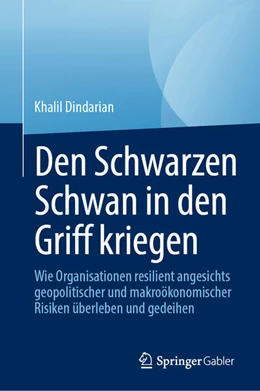 Khalil Dindarian

Den Schwarzen Schwan in den Griff kriegen

Wie Organisationen resilient angesichts geopolitischer und makroökonomischer Risiken überleben und gedeihen

Springer Gabler